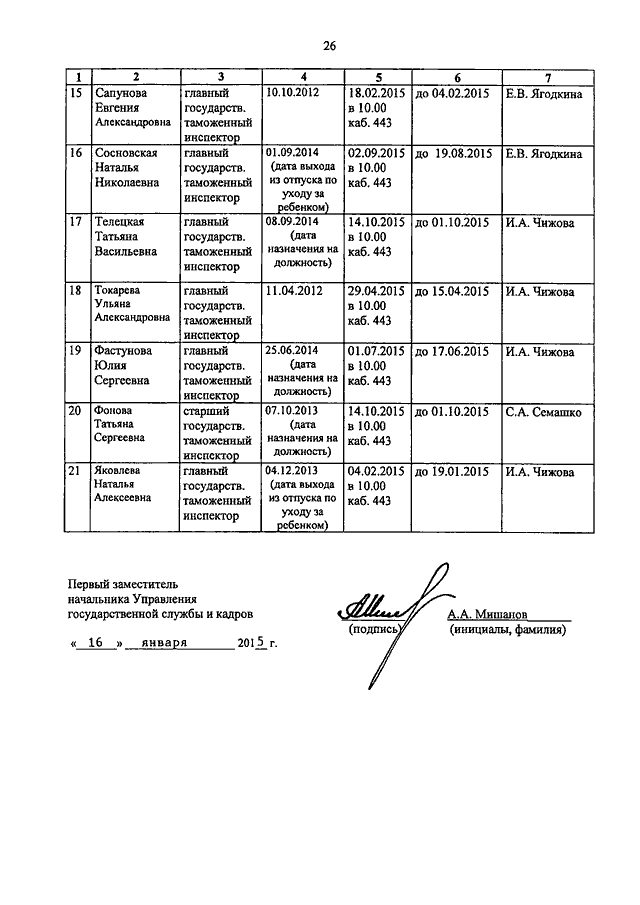 26

| 1 | 2 | 3 | 4 | 5 | 6 | 7 |
|---|---|---|---|---|---|---|
| 15 | Сапунова Евгения Александровна | главный государств. таможенный инспектор | 10.10.2012 | 18.02.2015 в 10.00 каб. 443 | до 04.02.2015 | Е.В. Ягодкина |
| 16 | Сосновская Наталья Николаевна | главный государств. таможенный инспектор | 01.09.2014 (дата выхода из отпуска по уходу за ребенком) | 02.09.2015 в 10.00 каб. 443 | до 19.08.2015 | Е.В. Ягодкина |
| 17 | Телецкая Татьяна Васильевна | главный государств. таможенный инспектор | 08.09.2014 (дата назначения на должность) | 14.10.2015 в 10.00 каб. 443 | до 01.10.2015 | И.А. Чижова |
| 18 | Токарева Ульяна Александровна | главный государств. таможенный инспектор | 11.04.2012 | 29.04.2015 в 10.00 каб. 443 | до 15.04.2015 | И.А. Чижова |
| 19 | Фастунова Юлия Сергеевна | главный государств. таможенный инспектор | 25.06.2014 (дата назначения на должность) | 01.07.2015 в 10.00 каб. 443 | до 17.06.2015 | И.А. Чижова |
| 20 | Фонова Татьяна Сергеевна | старший государств. таможенный инспектор | 07.10.2013 (дата назначения на должность) | 14.10.2015 в 10.00 каб. 443 | до 01.10.2015 | С.А. Семашко |
| 21 | Яковлева Наталья Алексеевна | главный государств. таможенный инспектор | 04.12.2013 (дата выхода из отпуска по уходу за ребенком) | 04.02.2015 в 10.00 каб. 443 | до 19.01.2015 | И.А. Чижова |

Первый заместитель начальника Управления государственной службы и кадров

(подпись) А.А. Мишанов (инициалы, фамилия)

« 16 » января 2015 г.